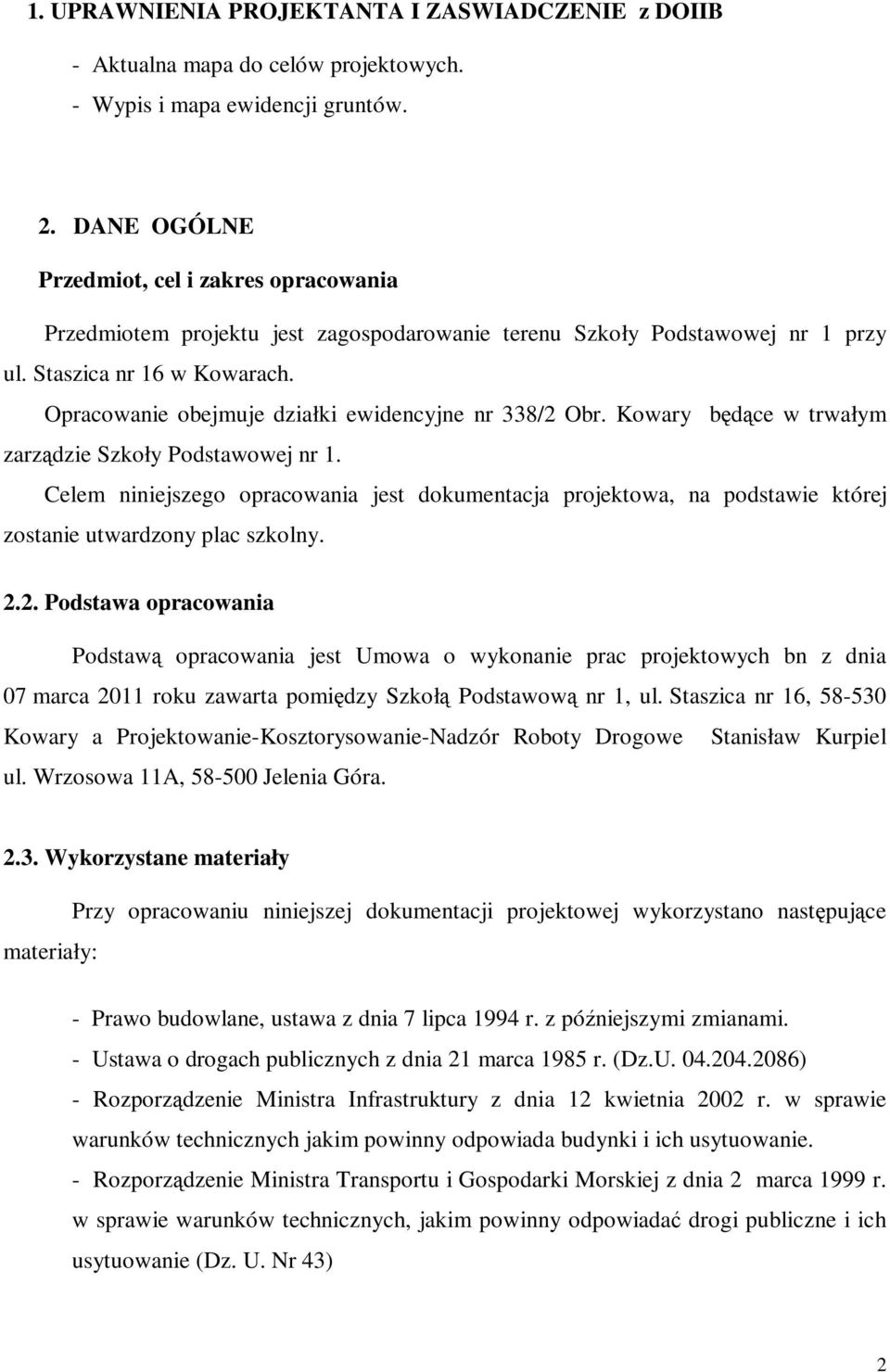 1. UPRAWNIENIA PROJEKTANTA I ZASWIADCZENIE z DOIIB

- Aktualna mapa do celów projektowych.
- Wypis i mapa ewidencji gruntów.

2. DANE OGÓLNE

Przedmiot, cel i zakres opracowania

Przedmiotem projektu jest zagospodarowanie terenu Szkoły Podstawowej nr 1 przy ul. Staszica nr 16 w Kowarach.

Opracowanie obejmuje działki ewidencyjne nr 338/2 Obr. Kowary będące w trwałym zarządzie Szkoły Podstawowej nr 1.

Celem niniejszego opracowania jest dokumentacja projektowa, na podstawie której zostanie utwardzony plac szkolny.

2.2. Podstawa opracowania

Podstawą opracowania jest Umowa o wykonanie prac projektowych bn z dnia 07 marca 2011 roku zawarta pomiędzy Szkołą Podstawową nr 1, ul. Staszica nr 16, 58-530 Kowary a Projektowanie-Kosztorysowanie-Nadzór Roboty Drogowe Stanisław Kurpiel ul. Wrzosowa 11A, 58-500 Jelenia Góra.

2.3. Wykorzystane materiały

Przy opracowaniu niniejszej dokumentacji projektowej wykorzystano następujące materiały:

- Prawo budowlane, ustawa z dnia 7 lipca 1994 r. z późniejszymi zmianami.
- Ustawa o drogach publicznych z dnia 21 marca 1985 r. (Dz.U. 04.204.2086)
- Rozporządzenie Ministra Infrastruktury z dnia 12 kwietnia 2002 r. w sprawie warunków technicznych jakim powinny odpowiada budynki i ich usytuowanie.
- Rozporządzenie Ministra Transportu i Gospodarki Morskiej z dnia 2 marca 1999 r. w sprawie warunków technicznych, jakim powinny odpowiadać drogi publiczne i ich usytuowanie (Dz. U. Nr 43)

2